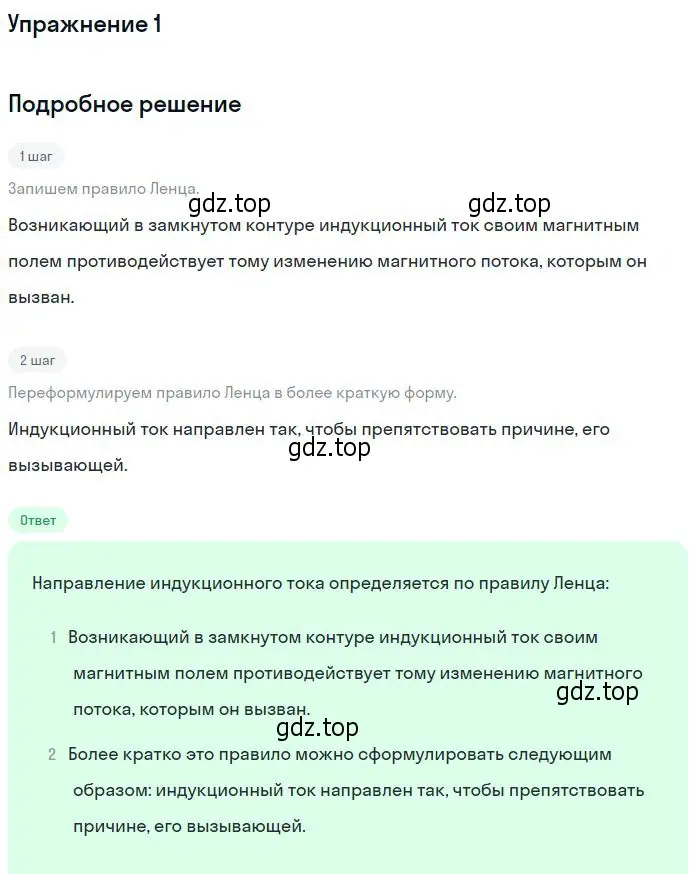 Упражнение 1

Подробное решение

1 шаг

Запишем правило Ленца.

gdz.top gdz.top

Возникающий в замкнутом контуре индукционный ток своим магнитным полем противодействует тому изменению магнитного потока, которым он вызван.

2 шаг

Переформулируем правило Ленца в более краткую форму.

Индукционный ток направлен так, чтобы препятствовать причине, его вызывающей.

gdz.top

Ответ

Направление индукционного тока определяется по правилу Ленца:

1 Возникающий в замкнутом контуре индукционный ток своим магнитным полем противодействует тому изменению магнитного потока, которым он вызван.

gdz.top

gdz.top

2 Более кратко это правило можно сформулировать следующим образом: индукционный ток направлен так, чтобы препятствовать причине, его вызывающей.